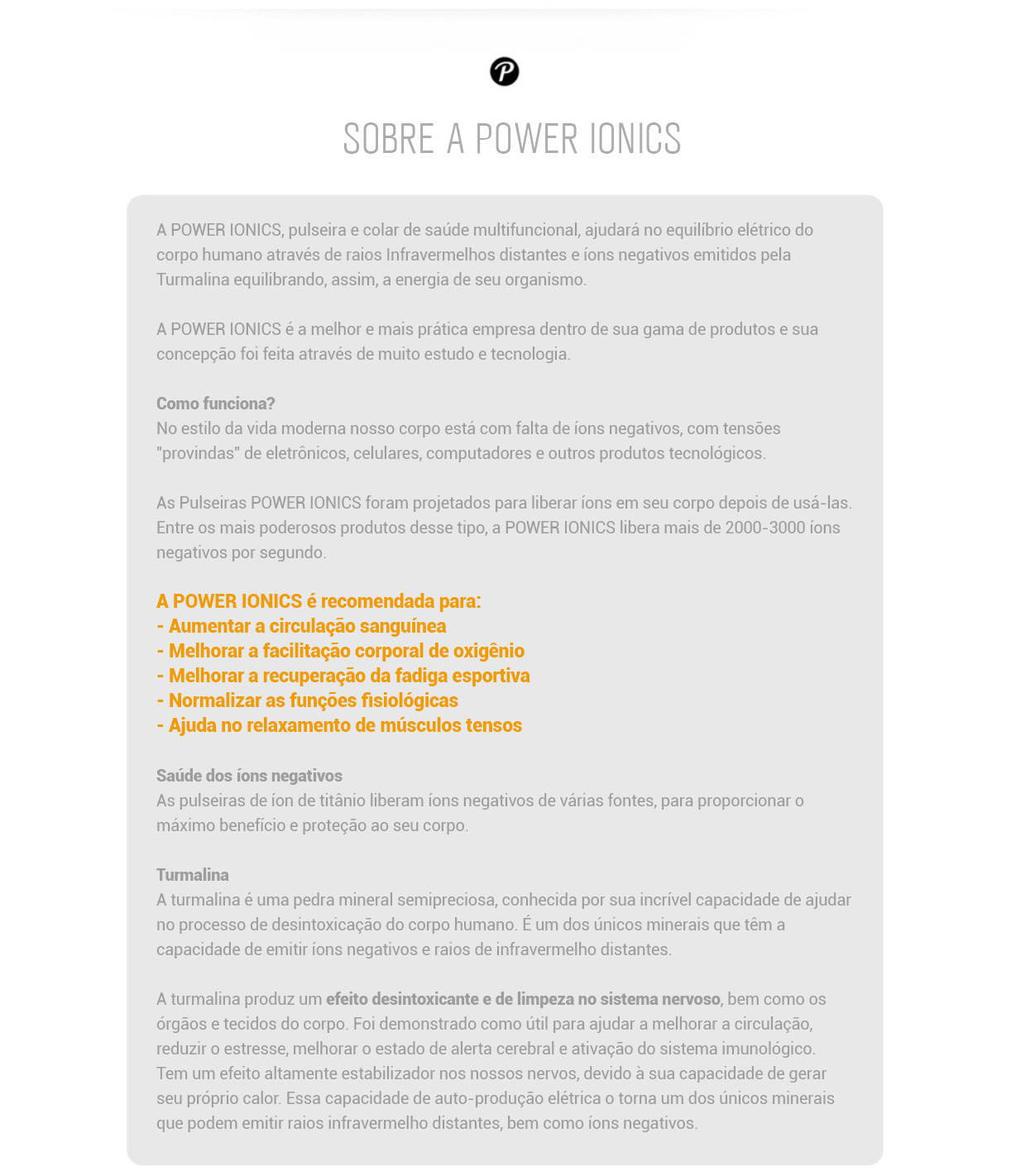 P

SOBRE A POWER IONICS

A POWER IONICS, pulseira e colar de saúde multifuncional, ajudará no equilíbrio elétrico do corpo humano através de raios Infravermelhos distantes e íons negativos emitidos pela Turmalina equilibrando, assim, a energia de seu organismo.

A POWER IONICS é a melhor e mais prática empresa dentro de sua gama de produtos e sua concepção foi feita através de muito estudo e tecnologia.

Como funciona?
No estilo da vida moderna nosso corpo está com falta de íons negativos, com tensões "provindas" de eletrônicos, celulares, computadores e outros produtos tecnológicos.

As Pulseiras POWER IONICS foram projetados para liberar íons em seu corpo depois de usá-las. Entre os mais poderosos produtos desse tipo, a POWER IONICS libera mais de 2000-3000 íons negativos por segundo.

A POWER IONICS é recomendada para:
- Aumentar a circulação sanguínea
- Melhorar a facilitação corporal de oxigênio
- Melhorar a recuperação da fadiga esportiva
- Normalizar as funções fisiológicas
- Ajuda no relaxamento de músculos tensos

Saúde dos íons negativos
As pulseiras de íon de titânio liberam íons negativos de várias fontes, para proporcionar o máximo benefício e proteção ao seu corpo.

Turmalina
A turmalina é uma pedra mineral semipreciosa, conhecida por sua incrível capacidade de ajudar no processo de desintoxicação do corpo humano. É um dos únicos minerais que têm a capacidade de emitir íons negativos e raios de infravermelho distantes.

A turmalina produz um efeito desintoxicante e de limpeza no sistema nervoso, bem como os órgãos e tecidos do corpo. Foi demonstrado como útil para ajudar a melhorar a circulação, reduzir o estresse, melhorar o estado de alerta cerebral e ativação do sistema imunológico. Tem um efeito altamente estabilizador nos nossos nervos, devido à sua capacidade de gerar seu próprio calor. Essa capacidade de auto-produção elétrica o torna um dos únicos minerais que podem emitir raios infravermelho distantes, bem como íons negativos.